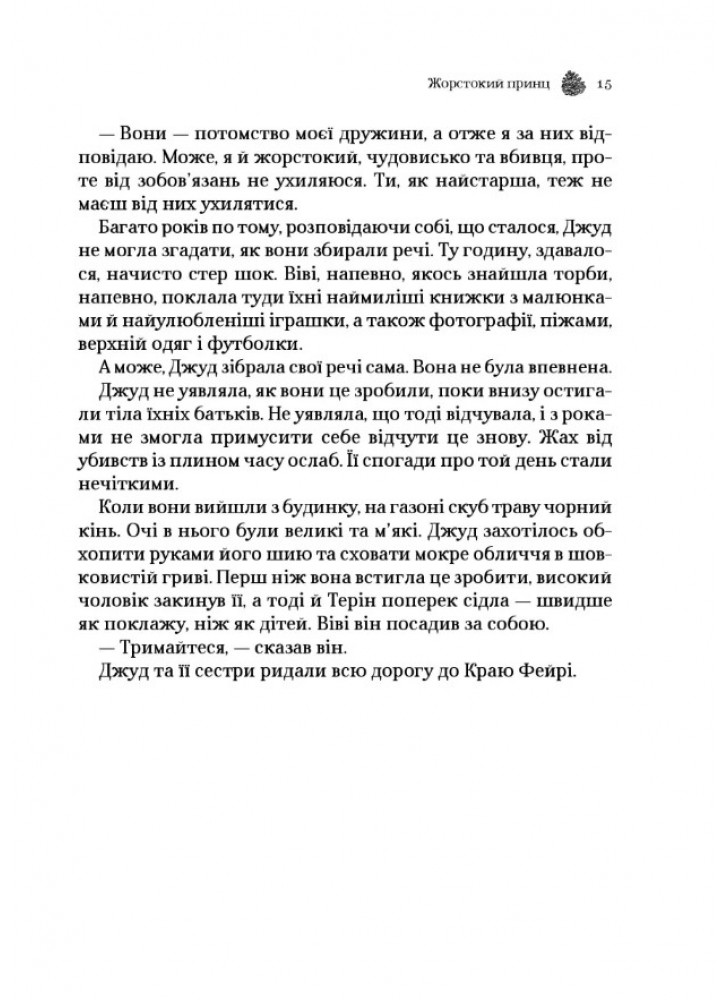 Жорстокий принц 15

— Вони — потомство моєї дружини, а отже я за них відповідаю. Може, я й жорстокий, чудовисько та вбивця, проте від зобов'язань не ухиляюся. Ти, як найстарша, теж не маєш від них ухилятися.

Багато років по тому, розповідаючи собі, що сталося, Джуд не могла згадати, як вони збирали речі. Ту годину, здавалося, начисто стер шок. Віві, напевно, якось знайшла торби, напевно, поклала туди їхні наймиліші книжки з малюнками й найулюбленіші іграшки, а також фотографії, піжами, верхній одяг і футболки.

А може, Джуд зібрала свої речі сама. Вона не була впевнена.

Джуд не уявляла, як вони це зробили, поки внизу остигали тіла їхніх батьків. Не уявляла, що тоді відчувала, і з роками не змогла примусити себе відчути це знову. Жах від убивств із плином часу ослаб. Її спогади про той день стали нечіткими.

Коли вони вийшли з будинку, на газоні скуб траву чорний кінь. Очі в нього були великі та м'які. Джуд захотілось обхопити руками його шию та сховати мокре обличчя в шовковистій гриві. Перш ніж вона встигла це зробити, високий чоловік закинув її, а тоді й Терін поперек сідла — швидше як поклажу, ніж як дітей. Віві він посадив за собою.

— Тримайтеся, — сказав він.

Джуд та її сестри ридали всю дорогу до Краю Фейрі.